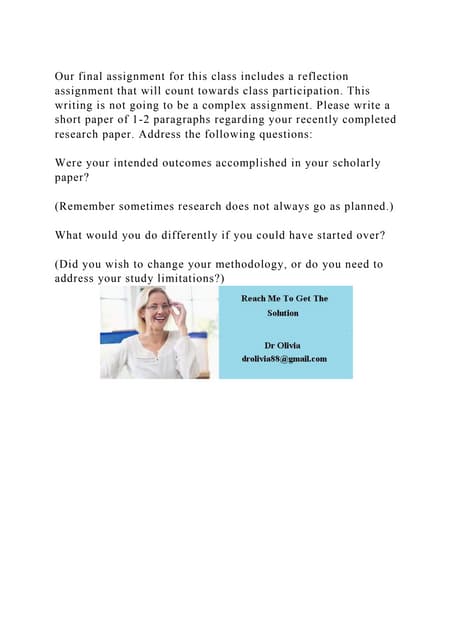 Our final assignment for this class includes a reflection assignment that will count towards class participation. This writing is not going to be a complex assignment. Please write a short paper of 1-2 paragraphs regarding your recently completed research paper. Address the following questions:

Were your intended outcomes accomplished in your scholarly paper?

(Remember sometimes research does not always go as planned.)

What would you do differently if you could have started over?

(Did you wish to change your methodology, or do you need to address your study limitations?)

Reach Me To Get The Solution

Dr Olivia
drolivia88@gmail.com